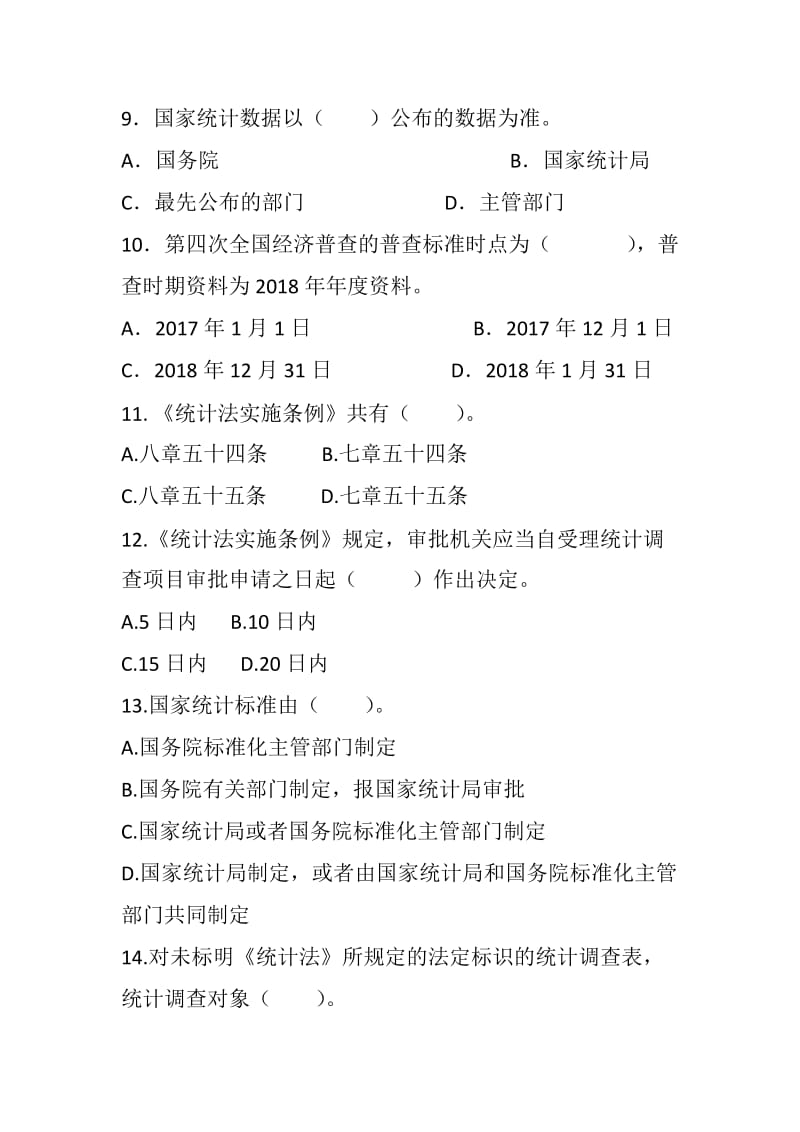 9．国家统计数据以（　　）公布的数据为准。

A．国务院　　　　　　　　　B．国家统计局

C．最先公布的部门　　　　D．主管部门

10．第四次全国经济普查的普查标准时点为（　　　），普查时期资料为 2018 年年度资料。

A．2017 年 1 月 1 日　　　　　　B．2017 年 12 月 1 日

C．2018 年 12 月 31 日　　　　　D．2018 年 1 月 31 日

11.《统计法实施条例》共有（　　）。

A.八章五十四条　　B.七章五十四条

C.八章五十五条　　D.七章五十五条

12.《统计法实施条例》规定，审批机关应当自受理统计调查项目审批申请之日起（　　）作出决定。

A.5 日内　B.10 日内

C.15 日内　D.20 日内

13.国家统计标准由（　　）。

A.国务院标准化主管部门制定

B.国务院有关部门制定，报国家统计局审批

C.国家统计局或者国务院标准化主管部门制定

D.国家统计局制定，或者由国家统计局和国务院标准化主管部门共同制定

14.对未标明《统计法》所规定的法定标识的统计调查表，统计调查对象（　　）。